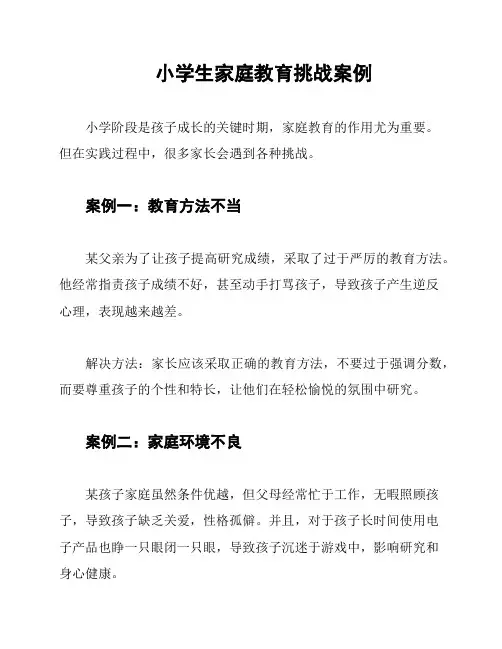 小学生家庭教育挑战案例

小学阶段是孩子成长的关键时期，家庭教育的作用尤为重要。但在实践过程中，很多家长会遇到各种挑战。

案例一：教育方法不当

某父亲为了让孩子提高研究成绩，采取了过于严厉的教育方法。他经常指责孩子成绩不好，甚至动手打骂孩子，导致孩子产生逆反心理，表现越来越差。

解决方法：家长应该采取正确的教育方法，不要过于强调分数，而要尊重孩子的个性和特长，让他们在轻松愉悦的氛围中研究。

案例二：家庭环境不良

某孩子家庭虽然条件优越，但父母经常忙于工作，无暇照顾孩子，导致孩子缺乏关爱，性格孤僻。并且，对于孩子长时间使用电子产品也睁一只眼闭一只眼，导致孩子沉迷于游戏中，影响研究和身心健康。